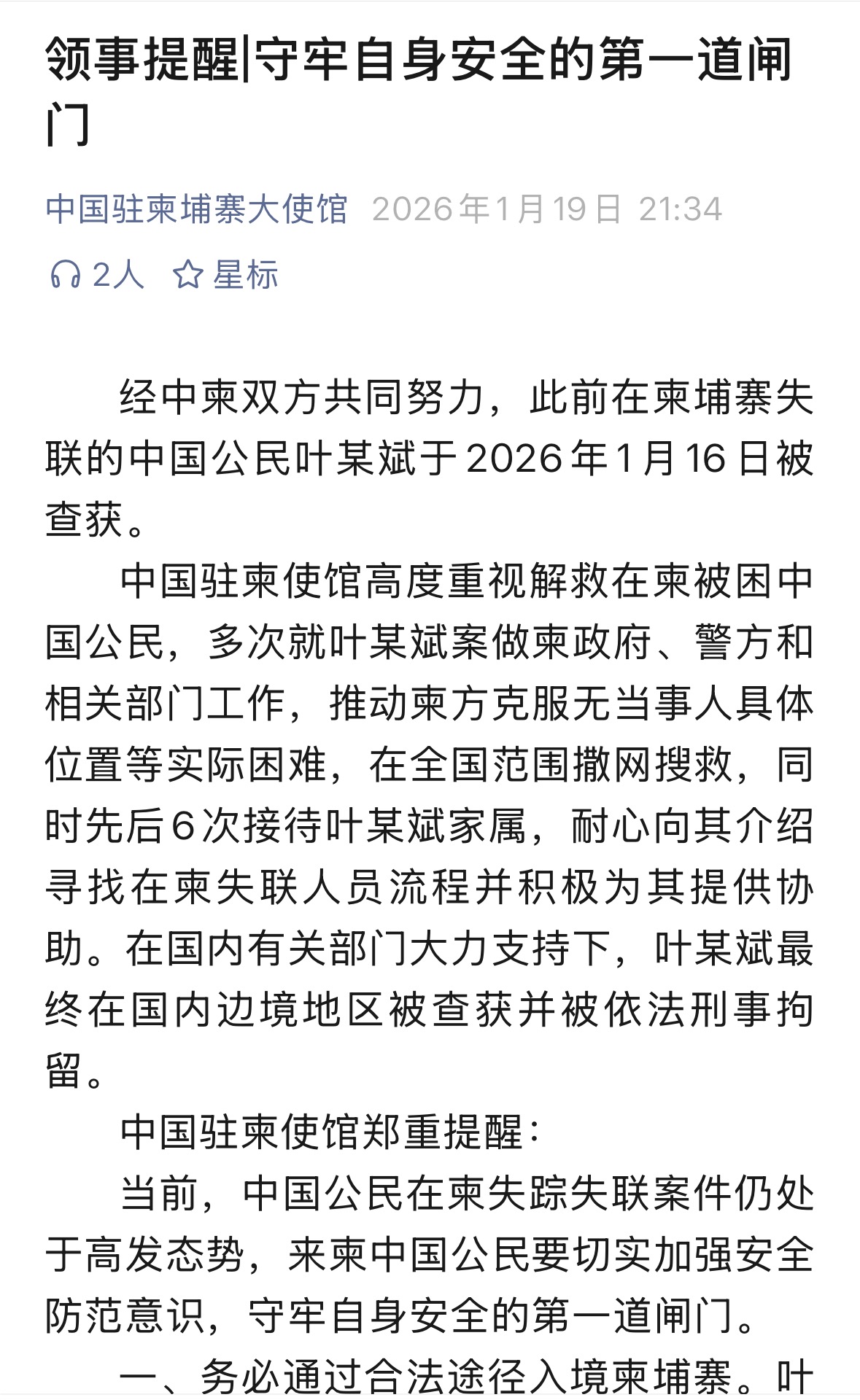 领事提醒|守牢自身安全的第一道闸门

中国驻柬埔寨大使馆 2026年1月19日 21:34

2人 星标

经中柬双方共同努力，此前在柬埔寨失联的中国公民叶某斌于2026年1月16日被查获。

中国驻柬使馆高度重视解救在柬被困中国公民，多次就叶某斌案做柬政府、警方和相关部门工作，推动柬方克服无当事人具体位置等实际困难，在全国范围撒网搜救，同时先后6次接待叶某斌家属，耐心向其介绍寻找在柬失联人员流程并积极为其提供协助。在国内有关部门大力支持下，叶某斌最终在国内边境地区被查获并被依法刑事拘留。

中国驻柬使馆郑重提醒：

当前，中国公民在柬失踪失联案件仍处于高发态势，来柬中国公民要切实加强安全防范意识，守牢自身安全的第一道闸门。

一、务必通过合法途径入境柬埔寨。叶